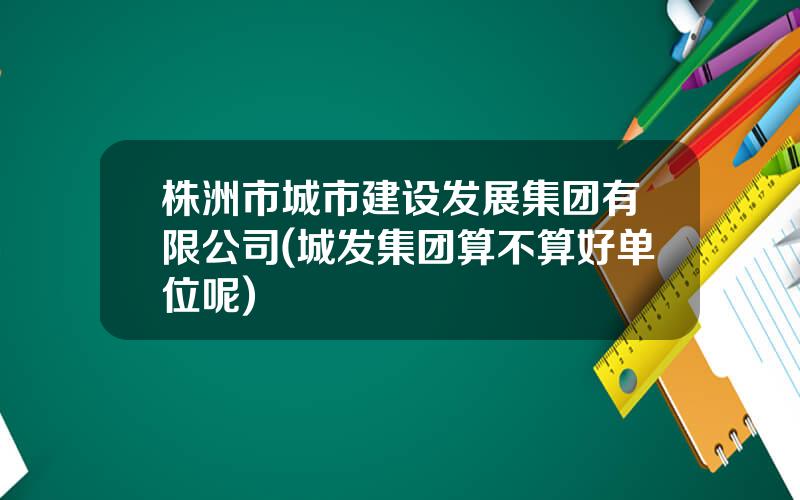 株洲市城市建设发展集团有限公司(城发集团算不算好单位呢)